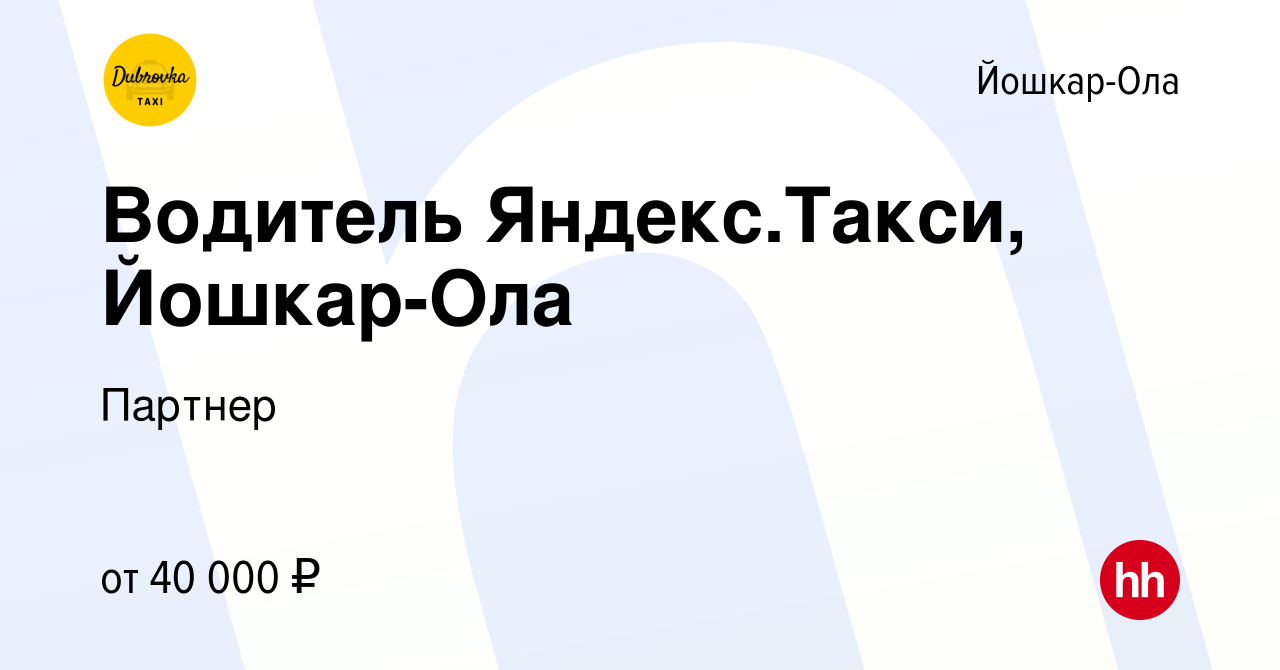 Dubrovka TAXI

Йошкар-Ола

Водитель Яндекс.Такси, Йошкар-Ола

Партнер

от 40 000 ₽

hh